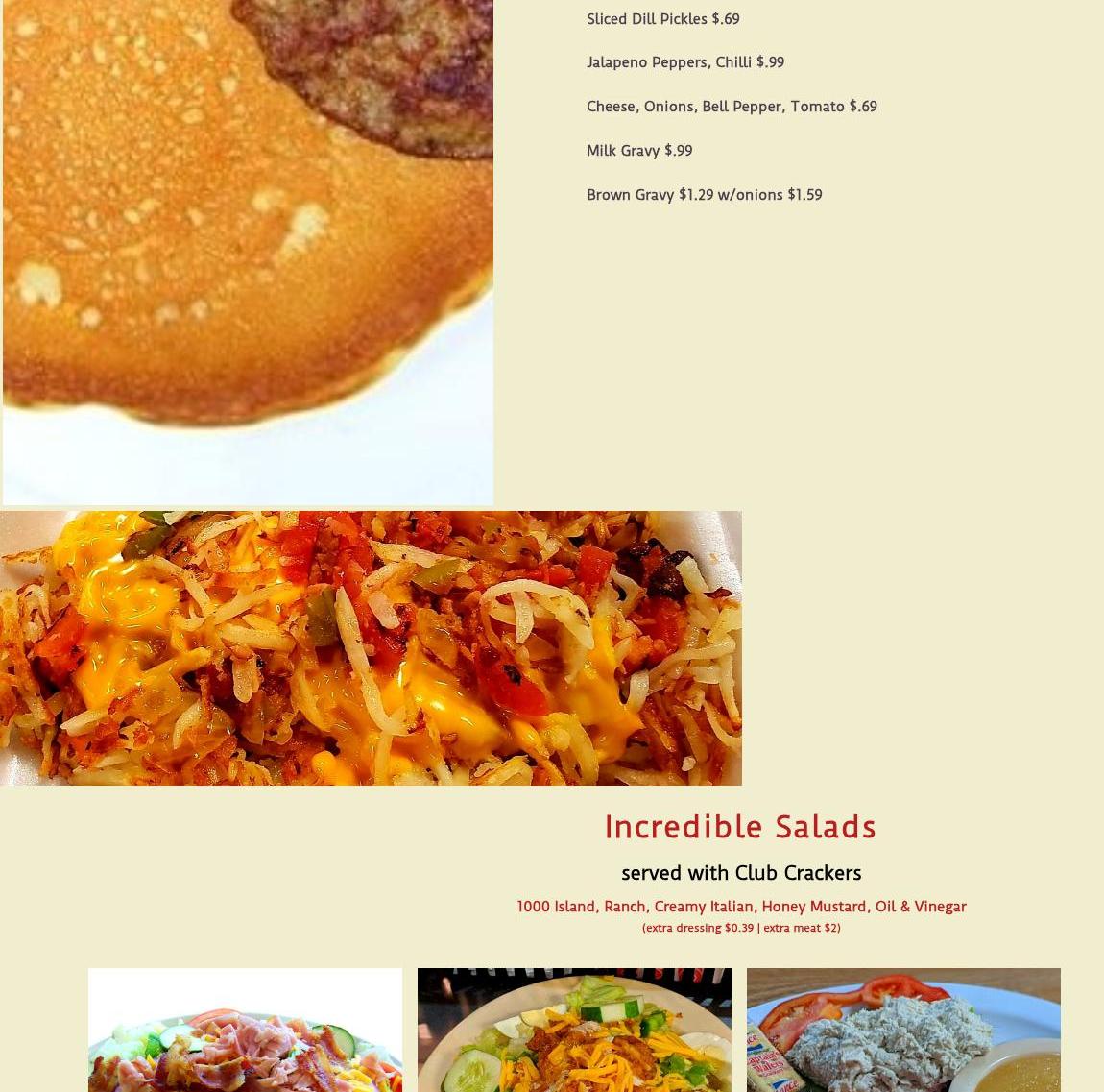 Sliced Dill Pickles $.69

Jalapeno Peppers, Chilli $.99

Cheese, Onions, Bell Pepper, Tomato $.69

Milk Gravy $.99

Brown Gravy $1.29 w/onions $1.59

Incredible Salads

served with Club Crackers

1000 Island, Ranch, Creamy Italian, Honey Mustard, Oil & Vinegar

(extra dressing $0.39 | extra meat $2)